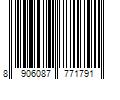 8 906087 771791